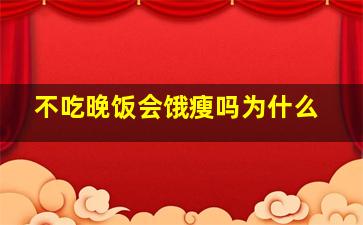 不吃晚饭会饿瘦吗为什么